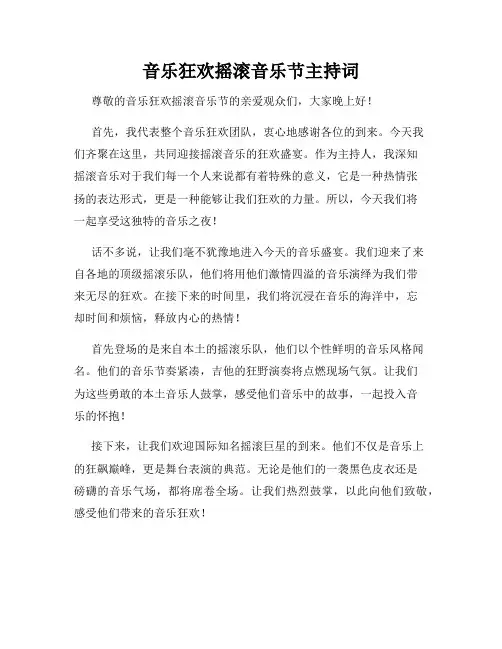 音乐狂欢摇滚音乐节主持词

尊敬的音乐狂欢摇滚音乐节的亲爱观众们，大家晚上好！

首先，我代表整个音乐狂欢团队，衷心地感谢各位的到来。今天我们齐聚在这里，共同迎接摇滚音乐的狂欢盛宴。作为主持人，我深知摇滚音乐对于我们每一个人来说都有着特殊的意义，它是一种热情张扬的表达形式，更是一种能够让我们狂欢的力量。所以，今天我们将一起享受这独特的音乐之夜！

话不多说，让我们毫不犹豫地进入今天的音乐盛宴。我们迎来了来自各地的顶级摇滚乐队，他们将用他们激情四溢的音乐演绎为我们带来无尽的狂欢。在接下来的时间里，我们将沉浸在音乐的海洋中，忘却时间和烦恼，释放内心的热情！

首先登场的是来自本土的摇滚乐队，他们以个性鲜明的音乐风格闻名。他们的音乐节奏紧凑，吉他的狂野演奏将点燃现场气氛。让我们为这些勇敢的本土音乐人鼓掌，感受他们音乐中的故事，一起投入音乐的怀抱！

接下来，让我们欢迎国际知名摇滚巨星的到来。他们不仅是音乐上的狂飙巅峰，更是舞台表演的典范。无论是他们的一袭黑色皮衣还是磅礴的音乐气场，都将席卷全场。让我们热烈鼓掌，以此向他们致敬，感受他们带来的音乐狂欢！